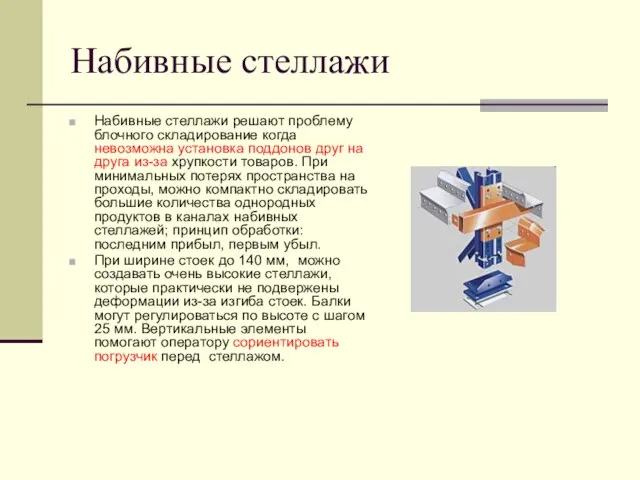 Набивные стеллажи

Набивные стеллажи решают проблему блочного складирование когда невозможна установка поддонов друг на друга из-за хрупкости товаров. При минимальных потерях пространства на проходы, можно компактно складировать большие количества однородных продуктов в каналах набивных стеллажей; принцип обработки: последним прибыл, первым убыл.

При ширине стоек до 140 мм, можно создавать очень высокие стеллажи, которые практически не подвержены деформации из-за изгиба стоек. Балки могут регулироваться по высоте с шагом 25 мм. Вертикальные элементы помогают оператору сориентировать погрузчик перед стеллажом.